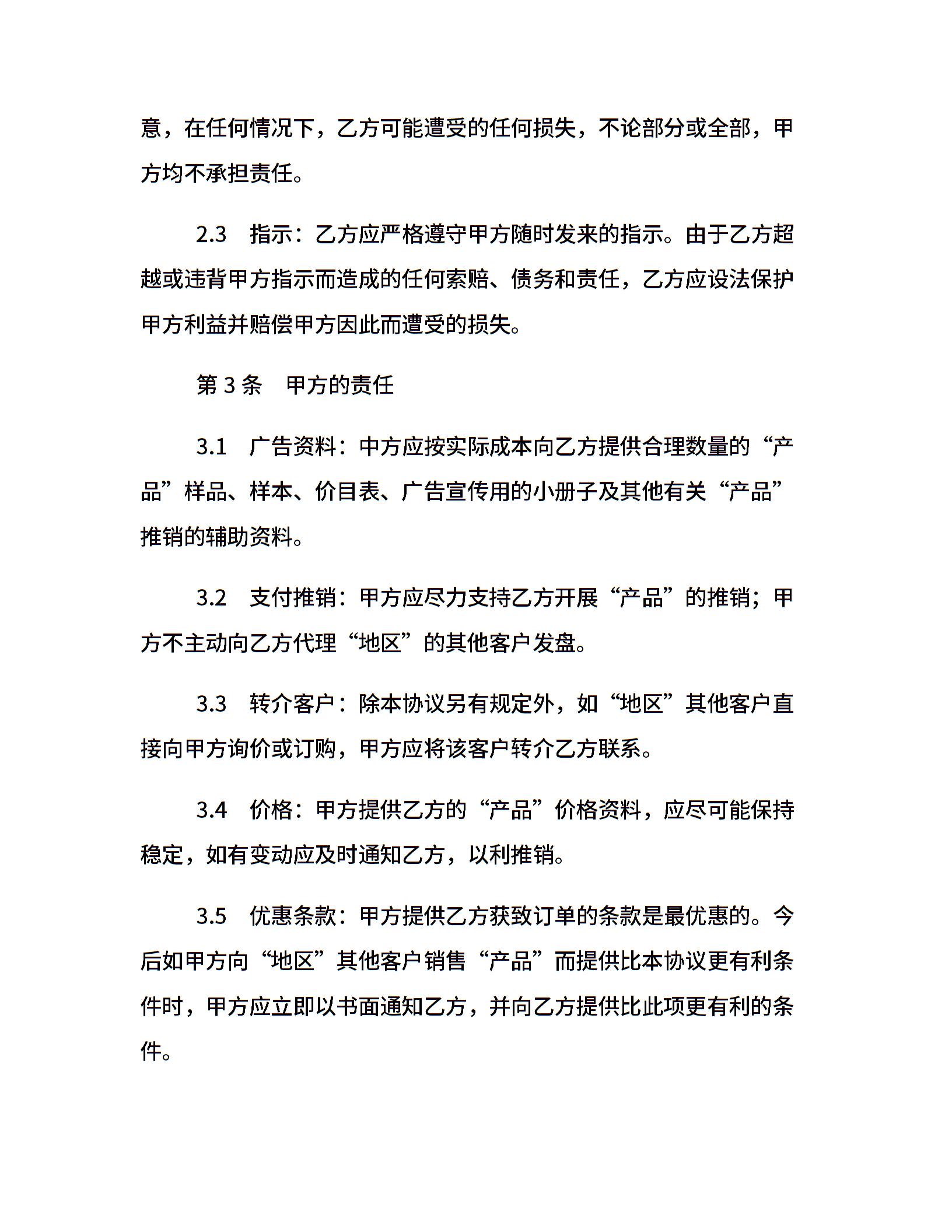 意，在任何情况下，乙方可能遭受的任何损失，不论部分或全部，甲方均不承担责任。

2.3　指示：乙方应严格遵守甲方随时发来的指示。由于乙方超越或违背甲方指示而造成的任何索赔、债务和责任，乙方应设法保护甲方利益并赔偿甲方因此而遭受的损失。

第 3 条　甲方的责任

3.1　广告资料：中方应按实际成本向乙方提供合理数量的“产品”样品、样本、价目表、广告宣传用的小册子及其他有关“产品”推销的辅助资料。

3.2　支付推销：甲方应尽力支持乙方开展“产品”的推销；甲方不主动向乙方代理“地区”的其他客户发盘。

3.3　转介客户：除本协议另有规定外，如“地区”其他客户直接向甲方询价或订购，甲方应将该客户转介乙方联系。

3.4　价格：甲方提供乙方的“产品”价格资料，应尽可能保持稳定，如有变动应及时通知乙方，以利推销。

3.5　优惠条款：甲方提供乙方获致订单的条款是最优惠的。今后如甲方向“地区”其他客户销售“产品”而提供比本协议更有利条件时，甲方应立即以书面通知乙方，并向乙方提供比此项更有利的条件。